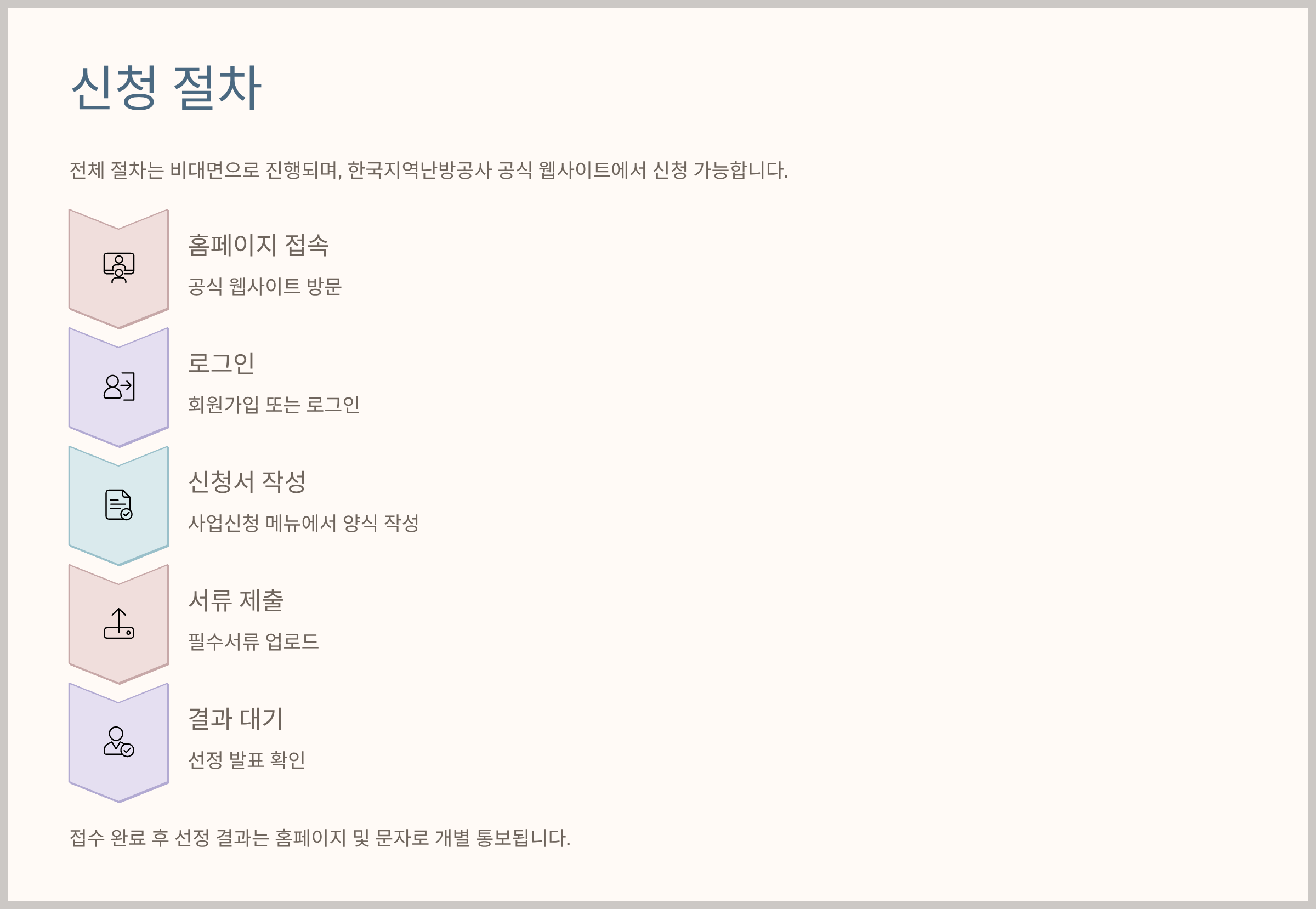 신청 절차

전체 절차는 비대면으로 진행되며, 한국지역난방공사 공식 웹사이트에서 신청 가능합니다.

홈페이지 접속

공식 웹사이트 방문

로그인

회원가입 또는 로그인

신청서 작성

사업신청 메뉴에서 양식 작성

서류 제출

필수서류 업로드

결과 대기

선정 발표 확인

접수 완료 후 선정 결과는 홈페이지 및 문자로 개별 통보됩니다.